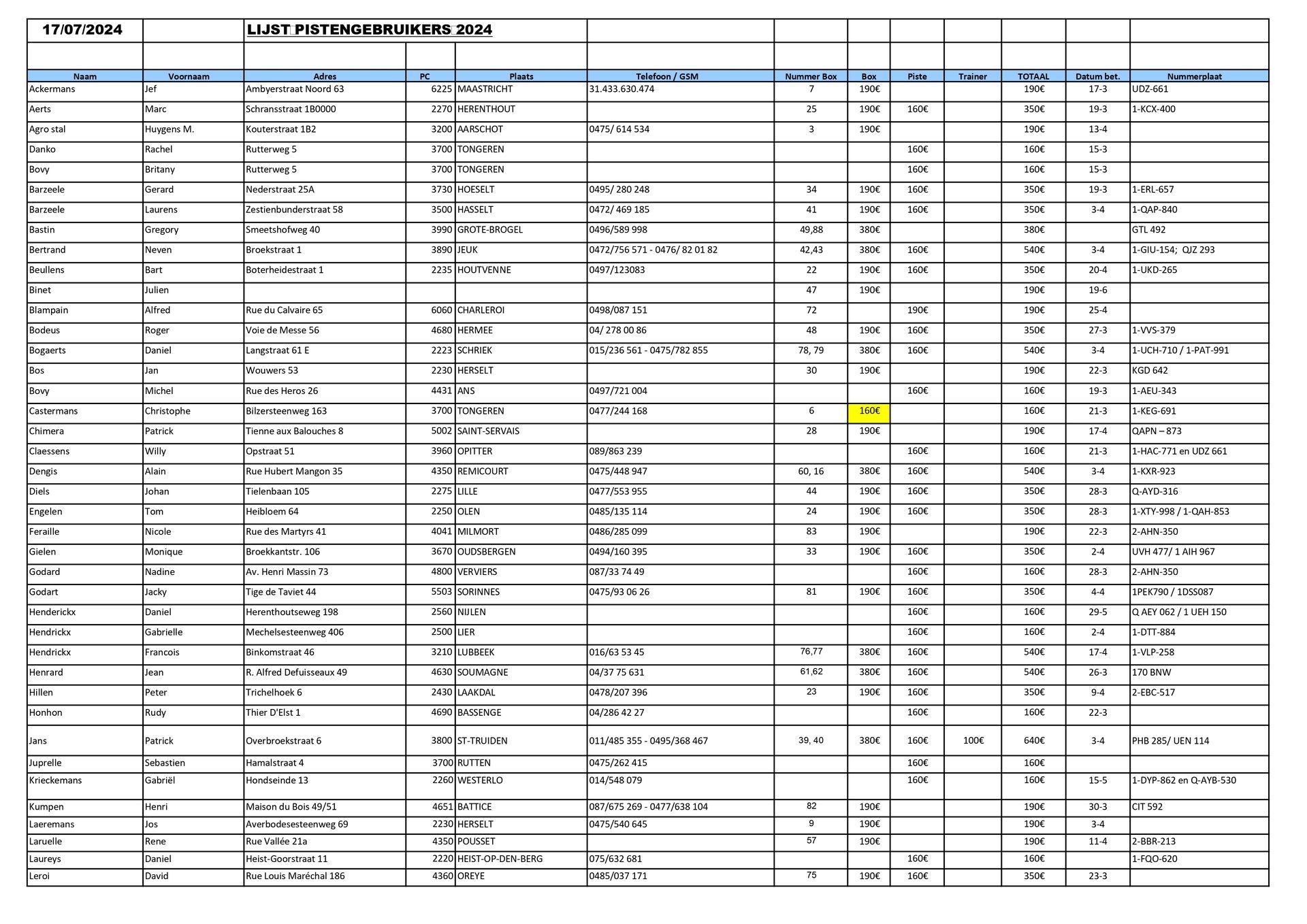 17/07/2024 LIJST PISTENGEBRUIKERS 2024

| Naam | Voornaam | Adres | PC | Plaats | Telefoon / GSM | Nummer Box | Box | Piste | Trainer | TOTAAL | Datum bet. | Nummerplaat |
|---|---|---|---|---|---|---|---|---|---|---|---|---|
| Ackermans | Jef | Ambyerstraat Noord 63 | 6225 | MAASTRICHT | 31.433.630.474 | 7 | 190€ | | | 190€ | 17-3 | UDZ-661 |
| Aerts | Marc | Schransstraat 1B0000 | 2270 | HERENTHOUT | | 25 | 190€ | 160€ | | 350€ | 19-3 | 1-KCX-400 |
| Agro stal | Huygens M. | Kouterstraat 1B2 | 3200 | AARSCHOT | 0475/ 614 534 | 3 | 190€ | | | 190€ | 13-4 | |
| Danko | Rachel | Rutterweg 5 | 3700 | TONGEREN | | | | 160€ | | 160€ | 15-3 | |
| Bovy | Britany | Rutterweg 5 | 3700 | TONGEREN | | | | 160€ | | 160€ | 15-3 | |
| Barzeele | Gerard | Nederstraat 25A | 3730 | HOESELT | 0495/ 280 248 | 34 | 190€ | 160€ | | 350€ | 19-3 | 1-ERL-657 |
| Barzeele | Laurens | Zestienbunderstraat 58 | 3500 | HASSELT | 0472/ 469 185 | 41 | 190€ | 160€ | | 350€ | 3-4 | 1-QAP-840 |
| Bastin | Gregory | Smeetshofweg 40 | 3990 | GROTE-BROGEL | 0496/589 998 | 49,88 | 380€ | | | 380€ | | GTL 492 |
| Bertrand | Neven | Broekstraat 1 | 3890 | JEUK | 0472/756 571 - 0476/ 82 01 82 | 42,43 | 380€ | 160€ | | 540€ | 3-4 | 1-GIU-154; QJZ 293 |
| Beullens | Bart | Boterheidestraat 1 | 2235 | HOUTVENNE | 0497/123083 | 22 | 190€ | 160€ | | 350€ | 20-4 | 1-UKD-265 |
| Binet | Julien | | | | | 47 | 190€ | | | 190€ | 19-6 | |
| Blampain | Alfred | Rue du Calvaire 65 | 6060 | CHARLEROI | 0498/087 151 | 72 | | 190€ | | 190€ | 25-4 | |
| Bodeus | Roger | Voie de Messe 56 | 4680 | HERMEE | 04/ 278 00 86 | 48 | 190€ | 160€ | | 350€ | 27-3 | 1-VVS-379 |
| Bogaerts | Daniel | Langstraat 61 E | 2223 | SCHRIEK | 015/236 561 - 0475/782 855 | 78, 79 | 380€ | 160€ | | 540€ | 3-4 | 1-UCH-710 / 1-PAT-991 |
| Bos | Jan | Wouwers 53 | 2230 | HERSELT | | 30 | 190€ | | | 190€ | 22-3 | KGD 642 |
| Bovy | Michel | Rue des Heros 26 | 4431 | ANS | 0497/721 004 | | | 160€ | | 160€ | 19-3 | 1-AEU-343 |
| Castermans | Christophe | Bilzersteenweg 163 | 3700 | TONGEREN | 0477/244 168 | 6 | 160€ | | | 160€ | 21-3 | 1-KEG-691 |
| Chimera | Patrick | Tienne aux Balouches 8 | 5002 | SAINT-SERVAIS | | 28 | 190€ | | | 190€ | 17-4 | QAPN – 873 |
| Claessens | Willy | Opstraat 51 | 3960 | OPITTER | 089/863 239 | | | 160€ | | 160€ | 21-3 | 1-HAC-771 en UDZ 661 |
| Dengis | Alain | Rue Hubert Mangon 35 | 4350 | REMICOURT | 0475/448 947 | 60, 16 | 380€ | 160€ | | 540€ | 3-4 | 1-KXR-923 |
| Diels | Johan | Tielenbaan 105 | 2275 | LILLE | 0477/553 955 | 44 | 190€ | 160€ | | 350€ | 28-3 | Q-AYD-316 |
| Engelen | Tom | Heibloem 64 | 2250 | OLEN | 0485/135 114 | 24 | 190€ | 160€ | | 350€ | 28-3 | 1-XTY-998 / 1-QAH-853 |
| Feraille | Nicole | Rue des Martyrs 41 | 4041 | MILMORT | 0486/285 099 | 83 | 190€ | | | 190€ | 22-3 | 2-AHN-350 |
| Gielen | Monique | Broekkantstr. 106 | 3670 | OUDSBERGEN | 0494/160 395 | 33 | 190€ | 160€ | | 350€ | 2-4 | UVH 477/ 1 AIH 967 |
| Godard | Nadine | Av. Henri Massin 73 | 4800 | VERVIERS | 087/33 74 49 | | | 160€ | | 160€ | 28-3 | 2-AHN-350 |
| Godart | Jacky | Tige de Taviet 44 | 5503 | SORINNES | 0475/93 06 26 | 81 | 190€ | 160€ | | 350€ | 4-4 | 1PEK790 / 1DSS087 |
| Henderickx | Daniel | Herenthoutseweg 198 | 2560 | NIJLEN | | | | 160€ | | 160€ | 29-5 | Q AEY 062 / 1 UEH 150 |
| Hendrickx | Gabrielle | Mechelsesteenweg 406 | 2500 | LIER | | | | 160€ | | 160€ | 2-4 | 1-DTT-884 |
| Hendrickx | Francois | Binkomstraat 46 | 3210 | LUBBEEK | 016/63 53 45 | 76,77 | 380€ | 160€ | | 540€ | 17-4 | 1-VLP-258 |
| Henrard | Jean | R. Alfred Defuisseaux 49 | 4630 | SOUMAGNE | 04/37 75 631 | 61,62 | 380€ | 160€ | | 540€ | 26-3 | 170 BNW |
| Hillen | Peter | Trichelhoek 6 | 2430 | LAAKDAL | 0478/207 396 | 23 | 190€ | 160€ | | 350€ | 9-4 | 2-EBC-517 |
| Honhon | Rudy | Thier D'Elst 1 | 4690 | BASSENGE | 04/286 42 27 | | | 160€ | | 160€ | 22-3 | |
| Jans | Patrick | Overbroekstraat 6 | 3800 | ST-TRUIDEN | 011/485 355 - 0495/368 467 | 39, 40 | 380€ | 160€ | 100€ | 640€ | 3-4 | PHB 285/ UEN 114 |
| Juprelle | Sebastien | Hamalstraat 4 | 3700 | RUTTEN | 0475/262 415 | | | 160€ | | 160€ | | |
| Krieckemans | Gabriël | Hondseinde 13 | 2260 | WESTERLO | 014/548 079 | | | 160€ | | 160€ | 15-5 | 1-DYP-862 en Q-AYB-530 |
| Kumpen | Henri | Maison du Bois 49/51 | 4651 | BATTICE | 087/675 269 - 0477/638 104 | 82 | 190€ | | | 190€ | 30-3 | CIT 592 |
| Laeremans | Jos | Averbodesesteenweg 69 | 2230 | HERSELT | 0475/540 645 | 9 | 190€ | | | 190€ | 3-4 | |
| Laruelle | Rene | Rue Vallée 21a | 4350 | POUSSET | | 57 | 190€ | | | 190€ | 11-4 | 2-BBR-213 |
| Laureys | Daniel | Heist-Goorstraat 11 | 2220 | HEIST-OP-DEN-BERG | 075/632 681 | | | 160€ | | 160€ | | 1-FQO-620 |
| Leroi | David | Rue Louis Maréchal 186 | 4360 | OREYE | 0485/037 171 | 75 | 190€ | 160€ | | 350€ | 23-3 | |